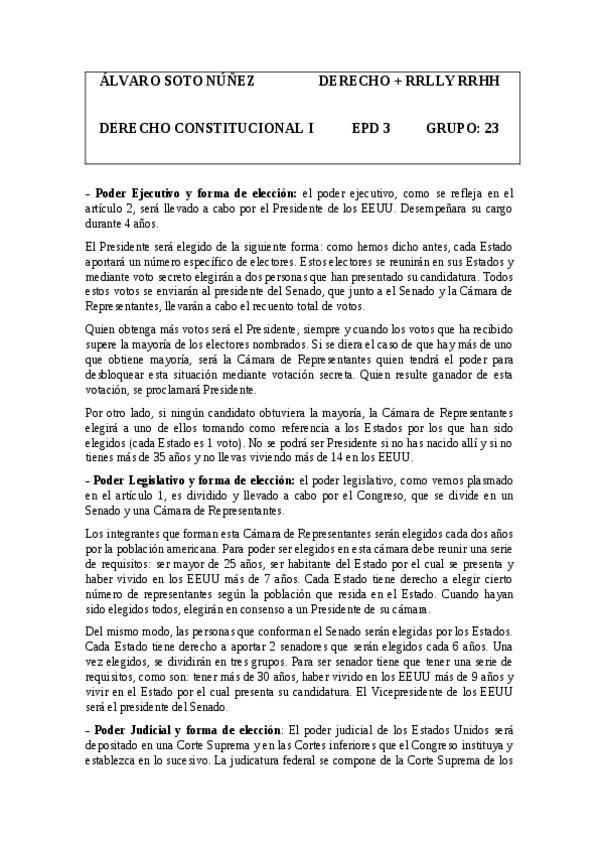 ÁLVARO SOTO NÚÑEZ DERECHO + RRLL Y RRHH

DERECHO CONSTITUCIONAL I EPD 3 GRUPO: 23

- Poder Ejecutivo y forma de elección: el poder ejecutivo, como se refleja en el artículo 2, será llevado a cabo por el Presidente de los EEUU. Desempeñara su cargo durante 4 años.

El Presidente será elegido de la siguiente forma: como hemos dicho antes, cada Estado aportará un número específico de electores. Estos electores se reunirán en sus Estados y mediante voto secreto elegirán a dos personas que han presentado su candidatura. Todos estos votos se enviarán al presidente del Senado, que junto a el Senado y la Cámara de Representantes, llevarán a cabo el recuento total de votos.

Quien obtenga más votos será el Presidente, siempre y cuando los votos que ha recibido supere la mayoría de los electores nombrados. Si se diera el caso de que hay más de uno que obtiene mayoría, será la Cámara de Representantes quien tendrá el poder para desbloquear esta situación mediante votación secreta. Quien resulte ganador de esta votación, se proclamará Presidente.

Por otro lado, si ningún candidato obtuviera la mayoría, la Cámara de Representantes elegirá a uno de ellos tomando como referencia a los Estados por los que han sido elegidos (cada Estado es 1 voto). No se podrá ser Presidente si no has nacido allí y si no tienes más de 35 años y no llevas viviendo más de 14 en los EEUU.

- Poder Legislativo y forma de elección: el poder legislativo, como vemos plasmado en el artículo 1, es dividido y llevado a cabo por el Congreso, que se divide en un Senado y una Cámara de Representantes.

Los integrantes que forman esta Cámara de Representantes serán elegidos cada dos años por la población americana. Para poder ser elegidos en esta cámara debe reunir una serie de requisitos: ser mayor de 25 años, ser habitante del Estado por el cual se presenta y haber vivido en los EEUU más de 7 años. Cada Estado tiene derecho a elegir cierto número de representantes según la población que resida en el Estado. Cuando hayan sido elegidos todos, elegirán en consenso a un Presidente de su cámara.

Del mismo modo, las personas que conforman el Senado serán elegidas por los Estados. Cada Estado tiene derecho a aportar 2 senadores que serán elegidos cada 6 años. Una vez elegidos, se dividirán en tres grupos. Para ser senador tiene que tener una serie de requisitos, como son: tener más de 30 años, haber vivido en los EEUU más de 9 años y vivir en el Estado por el cual presenta su candidatura. El Vicepresidente de los EEUU será el presidente del Senado.

- Poder Judicial y forma de elección: El poder judicial de los Estados Unidos será depositado en una Corte Suprema y en las Cortes inferiores que el Congreso instituya y establezca en lo sucesivo. La judicatura federal se compone de la Corte Suprema de los